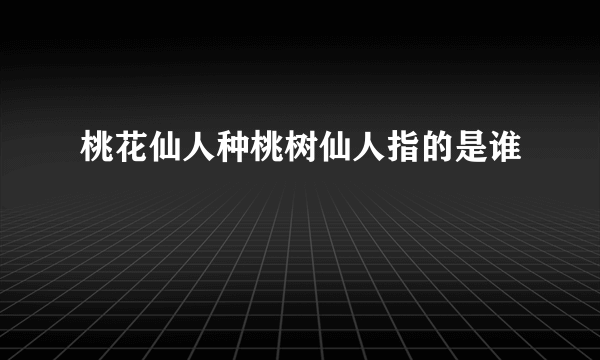 桃花仙人种桃树仙人指的是谁